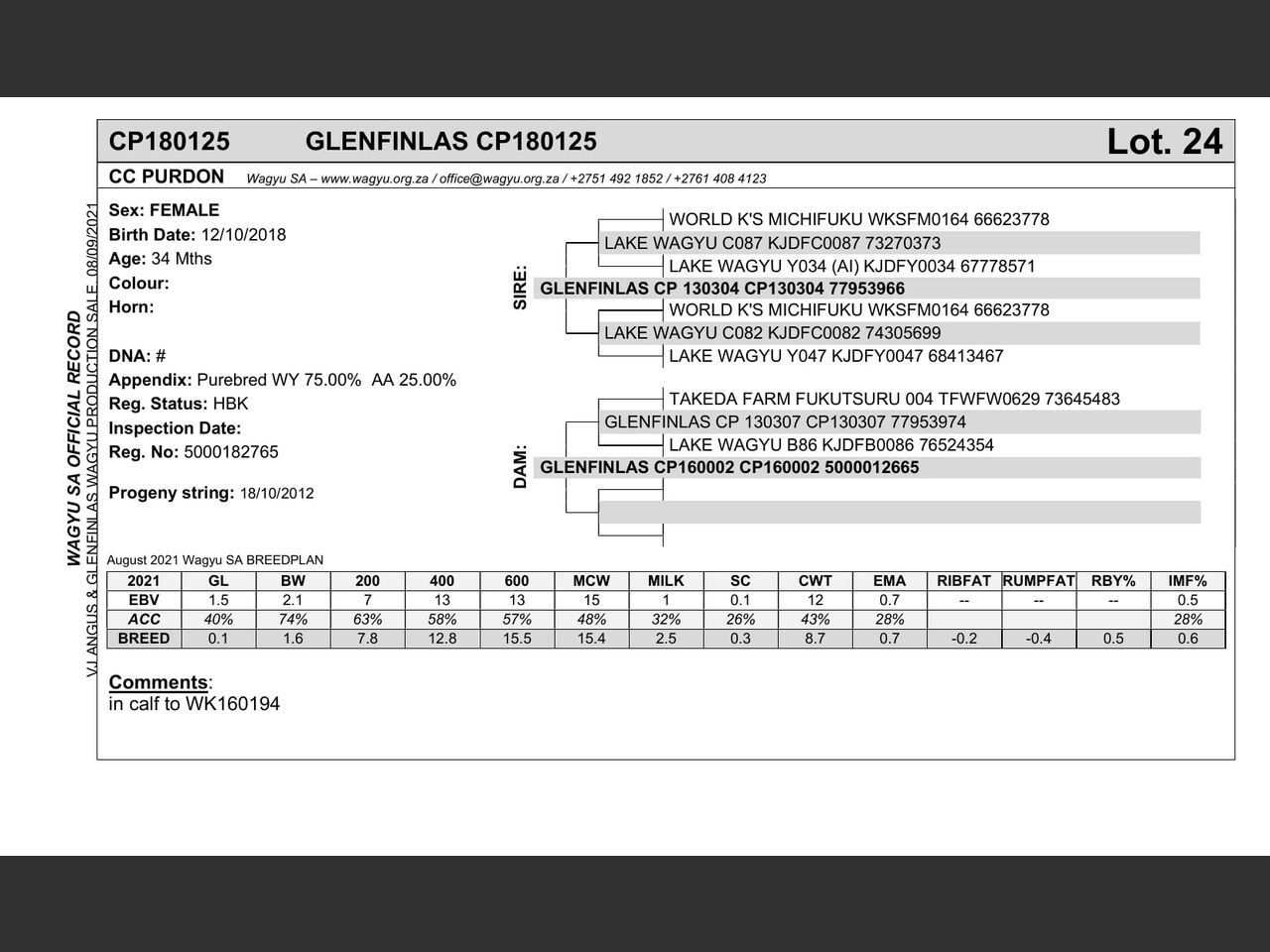 CP180125 GLENFINLAS CP180125 Lot. 24

CC PURDON Wagyu SA – www.wagyu.org.za / office@wagyu.org.za / +2751 492 1852 / +2761 408 4123

WAGYU SA OFFICIAL RECORD
VJ ANGUS & GLENFINLAS WAGYU PRODUCTION SALE 08/09/2021

Sex: FEMALE
Birth Date: 12/10/2018
Age: 34 Mths
Colour:
Horn:

DNA: #
Appendix: Purebred WY 75.00% AA 25.00%
Reg. Status: HBK
Inspection Date:
Reg. No: 5000182765

Progeny string: 18/10/2012

SIRE:
WORLD K'S MICHIFUKU WKSFM0164 66623778
LAKE WAGYU C087 KJDFC0087 73270373
LAKE WAGYU Y034 (AI) KJDFY0034 67778571
GLENFINLAS CP 130304 CP130304 77953966
WORLD K'S MICHIFUKU WKSFM0164 66623778
LAKE WAGYU C082 KJDFC0082 74305699
LAKE WAGYU Y047 KJDFY0047 68413467

DAM:
TAKEDA FARM FUKUTSURU 004 TFWFW0629 73645483
GLENFINLAS CP 130307 CP130307 77953974
LAKE WAGYU B86 KJDFB0086 76524354
GLENFINLAS CP160002 CP160002 5000012665

August 2021 Wagyu SA BREEDPLAN

| 2021 | GL | BW | 200 | 400 | 600 | MCW | MILK | SC | CWT | EMA | RIBFAT | RUMPFAT | RBY% | IMF% |
|---|---|---|---|---|---|---|---|---|---|---|---|---|---|---|
| EBV | 1.5 | 2.1 | 7 | 13 | 13 | 15 | 1 | 0.1 | 12 | 0.7 | -- | -- | -- | 0.5 |
| ACC | 40% | 74% | 63% | 58% | 57% | 48% | 32% | 26% | 43% | 28% | | | | 28% |
| BREED | 0.1 | 1.6 | 7.8 | 12.8 | 15.5 | 15.4 | 2.5 | 0.3 | 8.7 | 0.7 | -0.2 | -0.4 | 0.5 | 0.6 |

Comments:
in calf to WK160194